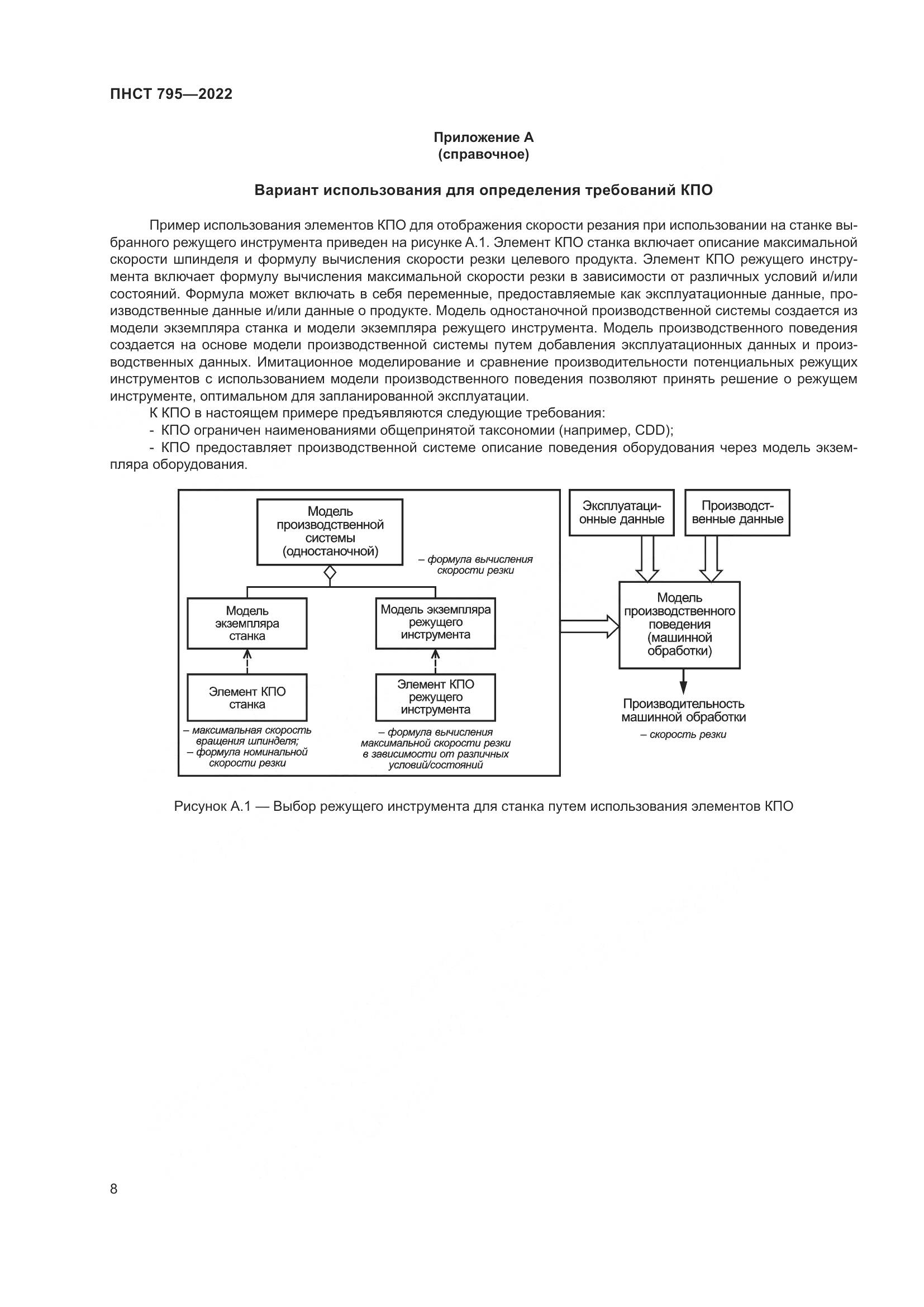 ПНСТ 795—2022

Приложение А
(справочное)

Вариант использования для определения требований КПО

Пример использования элементов КПО для отображения скорости резания при использовании на станке выбранного режущего инструмента приведен на рисунке А.1. Элемент КПО станка включает описание максимальной скорости шпинделя и формулу вычисления скорости резки целевого продукта. Элемент КПО режущего инструмента включает формулу вычисления максимальной скорости резки в зависимости от различных условий и/или состояний. Формула может включать в себя переменные, предоставляемые как эксплуатационные данные, производственные данные и/или данные о продукте. Модель одностаночной производственной системы создается из модели экземпляра станка и модели экземпляра режущего инструмента. Модель производственного поведения создается на основе модели производственной системы путем добавления эксплуатационных данных и производственных данных. Имитационное моделирование и сравнение производительности потенциальных режущих инструментов с использованием модели производственного поведения позволяют принять решение о режущем инструменте, оптимальном для запланированной эксплуатации.

К КПО в настоящем примере предъявляются следующие требования:

- КПО ограничен наименованиями общепринятой таксономии (например, CDD);

- КПО предоставляет производственной системе описание поведения оборудования через модель экземпляра оборудования.

Модель производственной системы (одностаночной)

– формула вычисления скорости резки

Модель экземпляра станка

Модель экземпляра режущего инструмента

Элемент КПО станка

Элемент КПО режущего инструмента

– максимальная скорость вращения шпинделя;
– формула номинальной скорости резки

– формула вычисления максимальной скорости резки в зависимости от различных условий/состояний

Эксплуатационные данные

Производственные данные

Модель производственного поведения (машинной обработки)

Производительность машинной обработки

– скорость резки

Рисунок А.1 — Выбор режущего инструмента для станка путем использования элементов КПО

8